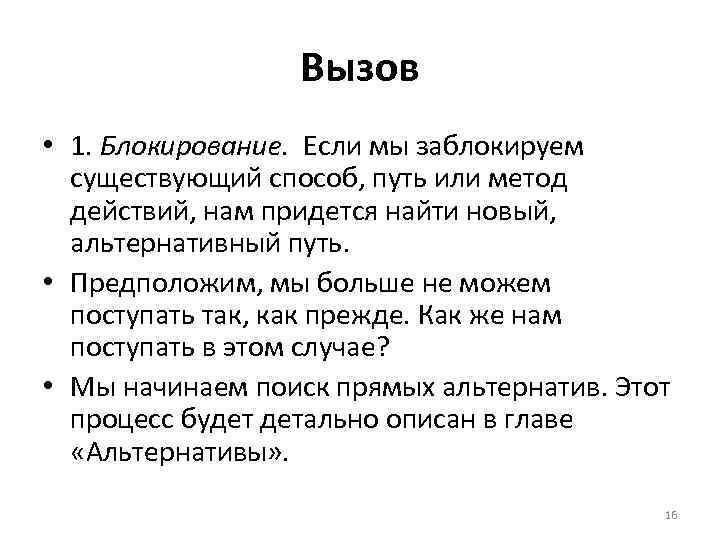 Вызов

• 1. Блокирование. Если мы заблокируем существующий способ, путь или метод действий, нам придется найти новый, альтернативный путь.

• Предположим, мы больше не можем поступать так, как прежде. Как же нам поступать в этом случае?

• Мы начинаем поиск прямых альтернатив. Этот процесс будет детально описан в главе «Альтернативы».

16